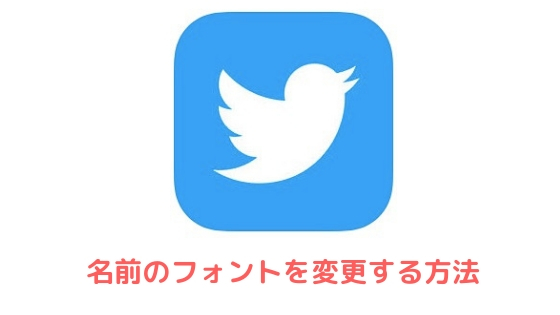 名前のフォントを変更する方法